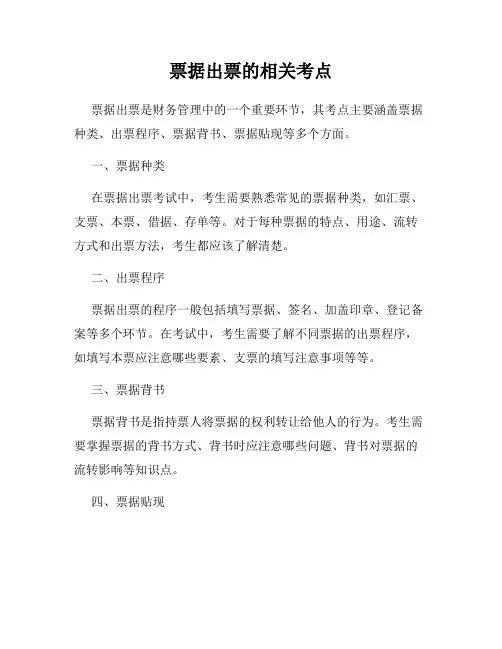 票据出票的相关考点

票据出票是财务管理中的一个重要环节，其考点主要涵盖票据种类、出票程序、票据背书、票据贴现等多个方面。

一、票据种类

在票据出票考试中，考生需要熟悉常见的票据种类，如汇票、支票、本票、借据、存单等。对于每种票据的特点、用途、流转方式和出票方法，考生都应该了解清楚。

二、出票程序

票据出票的程序一般包括填写票据、签名、加盖印章、登记备案等多个环节。在考试中，考生需要了解不同票据的出票程序，如填写本票应注意哪些要素、支票的填写注意事项等等。

三、票据背书

票据背书是指持票人将票据的权利转让给他人的行为。考生需要掌握票据的背书方式、背书时应注意哪些问题、背书对票据的流转影响等知识点。

四、票据贴现